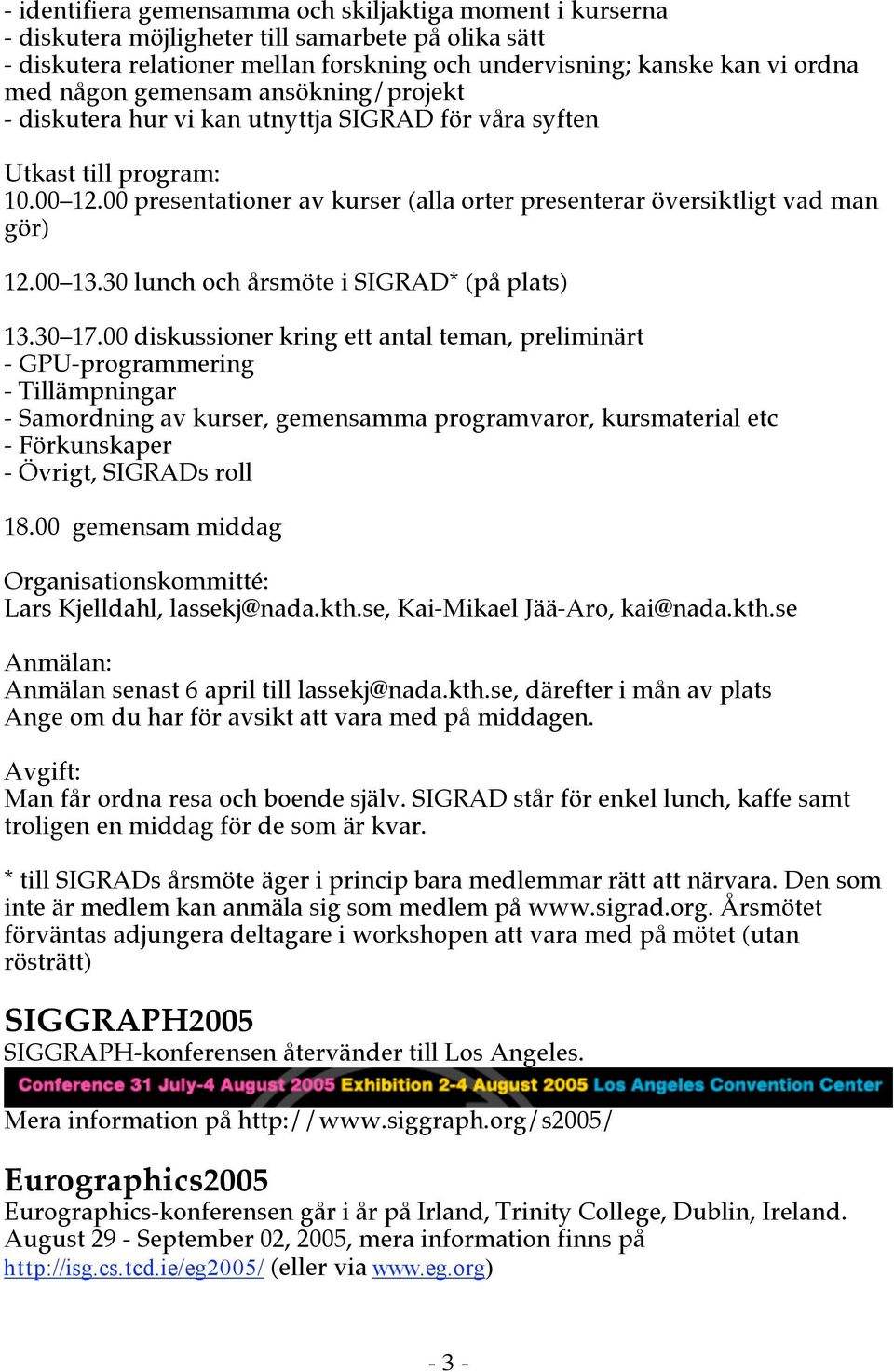 - identifiera gemensamma och skiljaktiga moment i kurserna
- diskutera möjligheter till samarbete på olika sätt
- diskutera relationer mellan forskning och undervisning; kanske kan vi ordna med någon gemensam ansökning/projekt
- diskutera hur vi kan utnyttja SIGRAD för våra syften

Utkast till program:
10.00–12.00 presentationer av kurser (alla orter presenterar översiktligt vad man gör)

12.00–13.30 lunch och årsmöte i SIGRAD* (på plats)

13.30–17.00 diskussioner kring ett antal teman, preliminärt
- GPU-programmering
- Tillämpningar
- Samordning av kurser, gemensamma programvaror, kursmaterial etc
- Förkunskaper
- Övrigt, SIGRADs roll

18.00 gemensam middag

Organisationskommitté:
Lars Kjelldahl, lassekj@nada.kth.se, Kai-Mikael Jää-Aro, kai@nada.kth.se

Anmälan:
Anmälan senast 6 april till lassekj@nada.kth.se, därefter i mån av plats
Ange om du har för avsikt att vara med på middagen.

Avgift:
Man får ordna resa och boende själv. SIGRAD står för enkel lunch, kaffe samt troligen en middag för de som är kvar.

* till SIGRADs årsmöte äger i princip bara medlemmar rätt att närvara. Den som inte är medlem kan anmäla sig som medlem på www.sigrad.org. Årsmötet förväntas adjungera deltagare i workshopen att vara med på mötet (utan rösträtt)

SIGGRAPH2005
SIGGRAPH-konferensen återvänder till Los Angeles.
Conference 31 July-4 August 2005 Exhibition 2-4 August 2005 Los Angeles Convention Center
Mera information på http://www.siggraph.org/s2005/

Eurographics2005
Eurographics-konferensen går i år på Irland, Trinity College, Dublin, Ireland. August 29 - September 02, 2005, mera information finns på http://isg.cs.tcd.ie/eg2005/ (eller via www.eg.org)

- 3 -